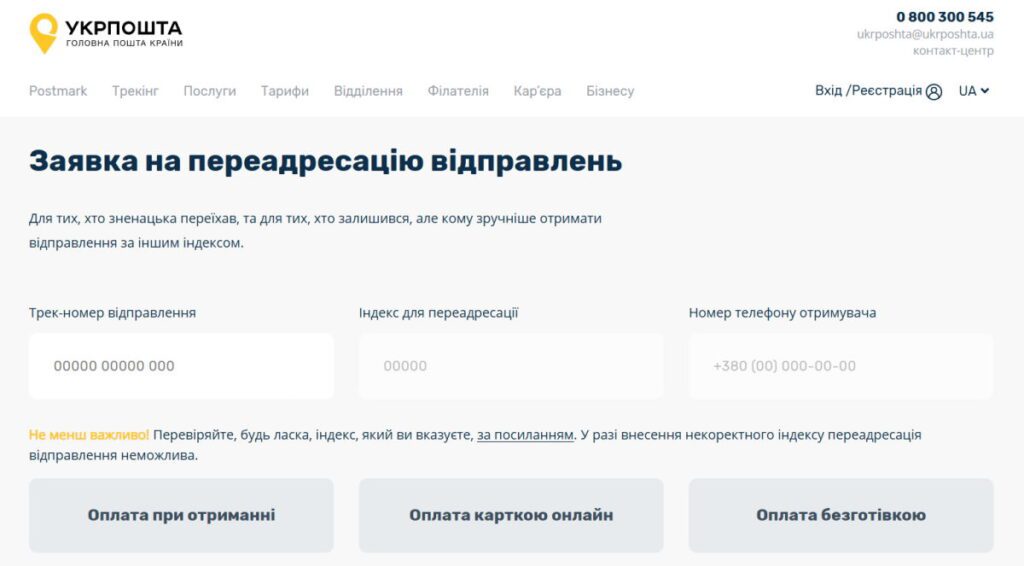 УКРПОШТА
ГОЛОВНА ПОШТА КРАЇНИ

0 800 300 545
ukrposhta@ukrposhta.ua
контакт-центр

Postmark Трекінг Послуги Тарифи Відділення Філателія Кар'єра Бізнесу

Вхід /Реєстрація UA

Заявка на переадресацію відправлень

Для тих, хто зненацька переїхав, та для тих, хто залишився, але кому зручніше отримати відправлення за іншим індексом.

Трек-номер відправлення
00000 00000 000

Індекс для переадресації
00000

Номер телефону отримувача
+380 (00) 000-00-00

Не менш важливо! Перевіряйте, будь ласка, індекс, який ви вказуєте, за посиланням. У разі внесення некоректного індексу переадресація відправлення неможлива.

Оплата при отриманні

Оплата карткою онлайн

Оплата безготівкою